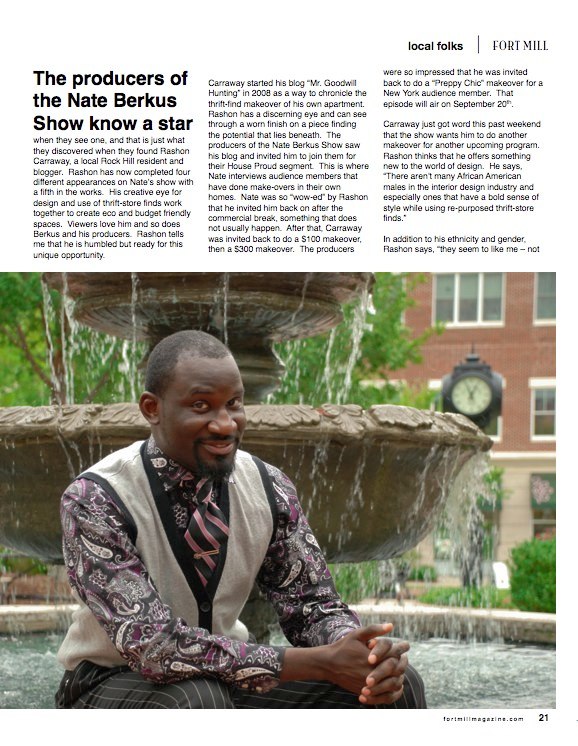 local folks | FORT MILL

The producers of the Nate Berkus Show know a star when they see one, and that is just what they discovered when they found Rashon Carraway, a local Rock Hill resident and blogger. Rashon has now completed four different appearances on Nate's show with a fifth in the works. His creative eye for design and use of thrift-store finds work together to create eco and budget friendly spaces. Viewers love him and so does Berkus and his producers. Rashon tells me that he is humbled but ready for this unique opportunity.

Carraway started his blog "Mr. Goodwill Hunting" in 2008 as a way to chronicle the thrift-find makeover of his own apartment. Rashon has a discerning eye and can see through a worn finish on a piece finding the potential that lies beneath. The producers of the Nate Berkus Show saw his blog and invited him to join them for their House Proud segment. This is where Nate interviews audience members that have done make-overs in their own homes. Nate was so "wow-ed" by Rashon that he invited him back on after the commercial break, something that does not usually happen. After that, Carraway was invited back to do a $100 makeover, then a $300 makeover. The producers were so impressed that he was invited back to do a "Preppy Chic" makeover for a New York audience member. That episode will air on September 20th.

Carraway just got word this past weekend that the show wants him to do another makeover for another upcoming program. Rashon thinks that he offers something new to the world of design. He says, "There aren't many African American males in the interior design industry and especially ones that have a bold sense of style while using re-purposed thrift-store finds."

In addition to his ethnicity and gender, Rashon says, "they seem to like me – not

fortmillmagazine.com 21